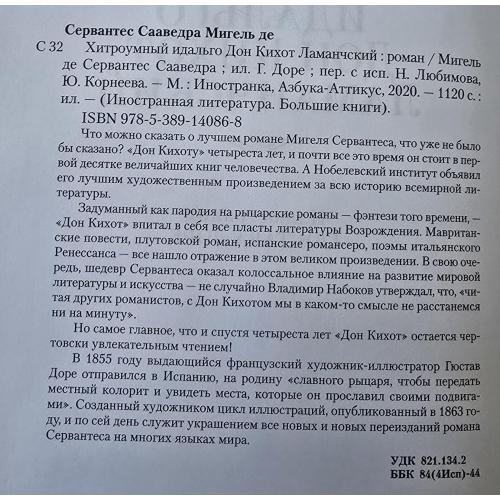 Сервантес Сааведра Мигель де

С 32 Хитроумный идальго Дон Кихот Ламанчский : роман / Мигель де Сервантес Сааведра ; ил. Г. Доре ; пер. с исп. Н. Любимова, Ю. Корнеева. — М. : Иностранка, Азбука-Аттикус, 2020. — 1120 с. : ил. — (Иностранная литература. Большие книги).

ISBN 978-5-389-14086-8

Что можно сказать о лучшем романе Мигеля Сервантеса, что уже не было бы сказано? «Дон Кихоту» четыреста лет, и почти все это время он стоит в первой десятке величайших книг человечества. А Нобелевский институт объявил его лучшим художественным произведением за всю историю всемирной литературы.

Задуманный как пародия на рыцарские романы — фэнтези того времени, — «Дон Кихот» впитал в себя все пласты литературы Возрождения. Мавританские повести, плутовской роман, испанские романсеро, поэмы итальянского Ренессанса — все нашло отражение в этом великом произведении. В свою очередь, шедевр Сервантеса оказал колоссальное влияние на развитие мировой литературы и искусства — не случайно Владимир Набоков утверждал, что, «читая других романистов, с Дон Кихотом мы в каком-то смысле не расстанемся ни на минуту».

Но самое главное, что и спустя четыреста лет «Дон Кихот» остается чертовски увлекательным чтением!

В 1855 году выдающийся французский художник-иллюстратор Гюстав Доре отправился в Испанию, на родину «славного рыцаря, чтобы передать местный колорит и увидеть места, которые он прославил своими подвигами». Созданный художником цикл иллюстраций, опубликованный в 1863 году, и по сей день служит украшением все новых и новых переизданий романа Сервантеса на многих языках мира.

УДК 821.134.2
ББК 84(4Исп)-44